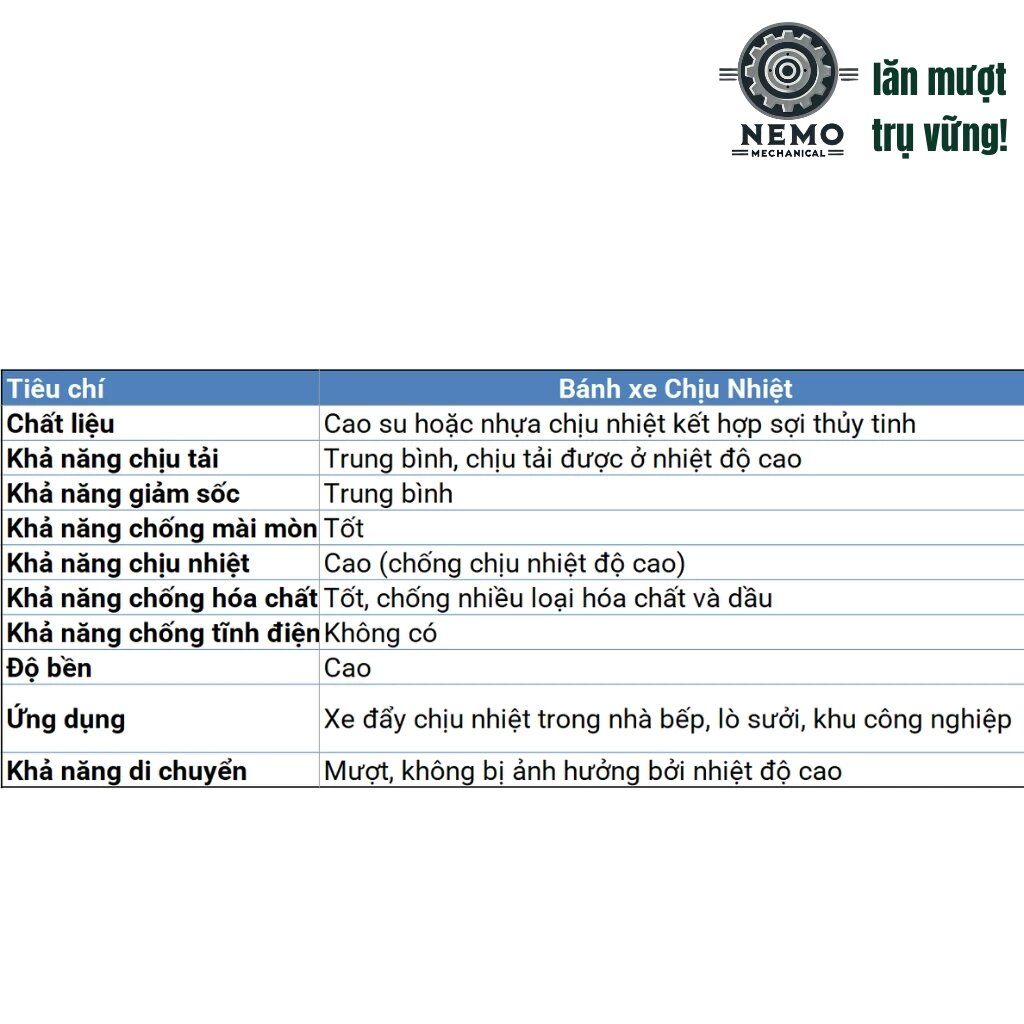 NEMO
MECHANICAL

lăn mượt
trụ vững!

| Tiêu chí | Bánh xe Chịu Nhiệt |
|---|---|
| Chất liệu | Cao su hoặc nhựa chịu nhiệt kết hợp sợi thủy tinh |
| Khả năng chịu tải | Trung bình, chịu tải được ở nhiệt độ cao |
| Khả năng giảm sốc | Trung bình |
| Khả năng chống mài mòn | Tốt |
| Khả năng chịu nhiệt | Cao (chống chịu nhiệt độ cao) |
| Khả năng chống hóa chất | Tốt, chống nhiều loại hóa chất và dầu |
| Khả năng chống tĩnh điện | Không có |
| Độ bền | Cao |
| Ứng dụng | Xe đẩy chịu nhiệt trong nhà bếp, lò sưởi, khu công nghiệp |
| Khả năng di chuyển | Mượt, không bị ảnh hưởng bởi nhiệt độ cao |